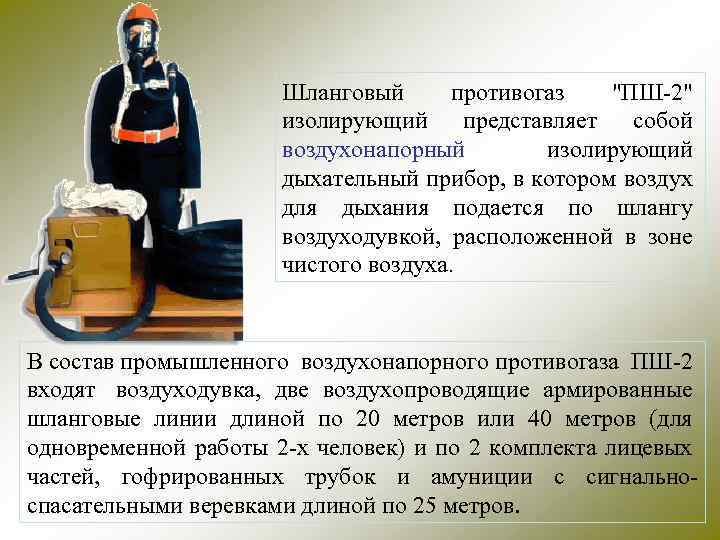 Шланговый противогаз "ПШ-2" изолирующий представляет собой воздухонапорный изолирующий дыхательный прибор, в котором воздух для дыхания подается по шлангу воздуходувкой, расположенной в зоне чистого воздуха.

В состав промышленного воздухонапорного противогаза ПШ-2 входят воздуходувка, две воздухопроводящие армированные шланговые линии длиной по 20 метров или 40 метров (для одновременной работы 2-х человек) и по 2 комплекта лицевых частей, гофрированных трубок и амуниции с сигнально-спасательными веревками длиной по 25 метров.